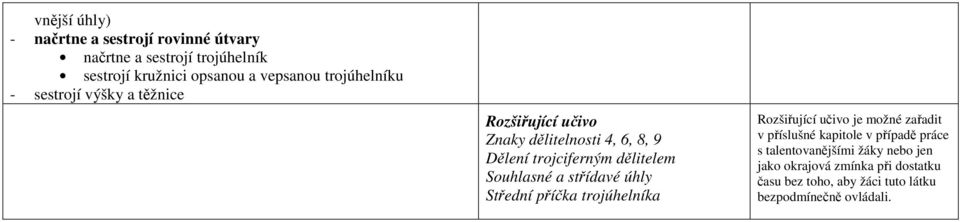 | | | |
|---|---|---|
| vnější úhly)<br>- **načrtne a sestrojí rovinné útvary**<br>• načrtne a sestrojí trojúhelník<br>• sestrojí kružnici opsanou a vepsanou trojúhelníku<br>- sestrojí výšky a těžnice | | |
| | ***Rozšiřující učivo***<br>*Znaky dělitelnosti 4, 6, 8, 9*<br>*Dělení trojciferným dělitelem*<br>*Souhlasné a střídavé úhly*<br>*Střední příčka trojúhelníka* | Rozšiřující učivo je možné zařadit v příslušné kapitole v případě práce s talentovanějšími žáky nebo jen jako okrajová zmínka při dostatku času bez toho, aby žáci tuto látku bezpodmínečně ovládali. |